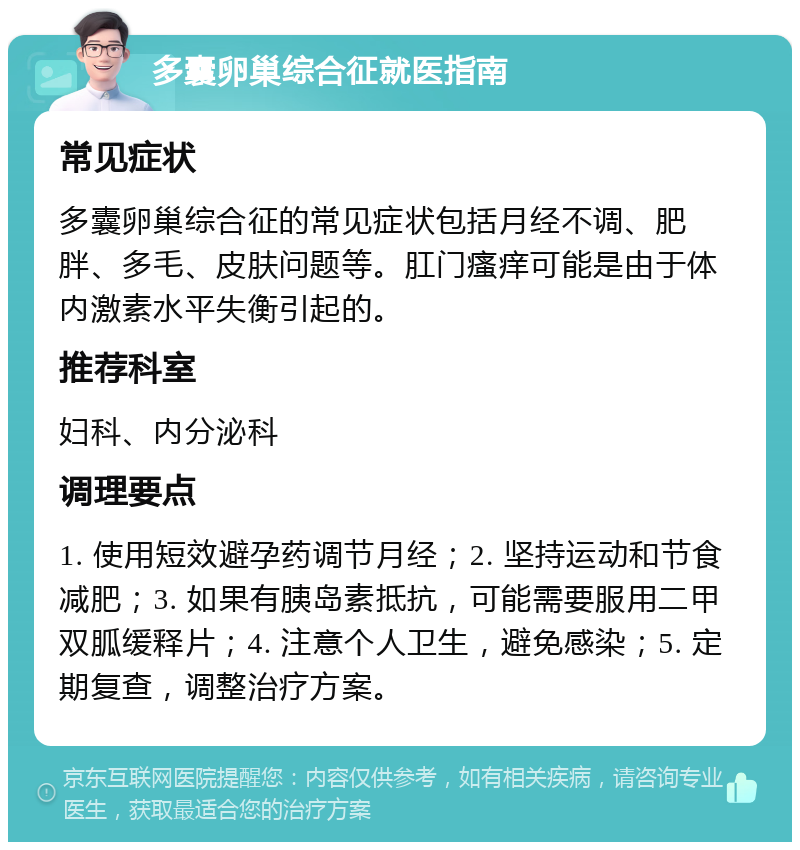 多囊卵巢综合征就医指南

常见症状

多囊卵巢综合征的常见症状包括月经不调、肥胖、多毛、皮肤问题等。肛门瘙痒可能是由于体内激素水平失衡引起的。

推荐科室

妇科、内分泌科

调理要点

1. 使用短效避孕药调节月经；2. 坚持运动和节食减肥；3. 如果有胰岛素抵抗，可能需要服用二甲双胍缓释片；4. 注意个人卫生，避免感染；5. 定期复查，调整治疗方案。

京东互联网医院提醒您：内容仅供参考，如有相关疾病，请咨询专业医生，获取最适合您的治疗方案